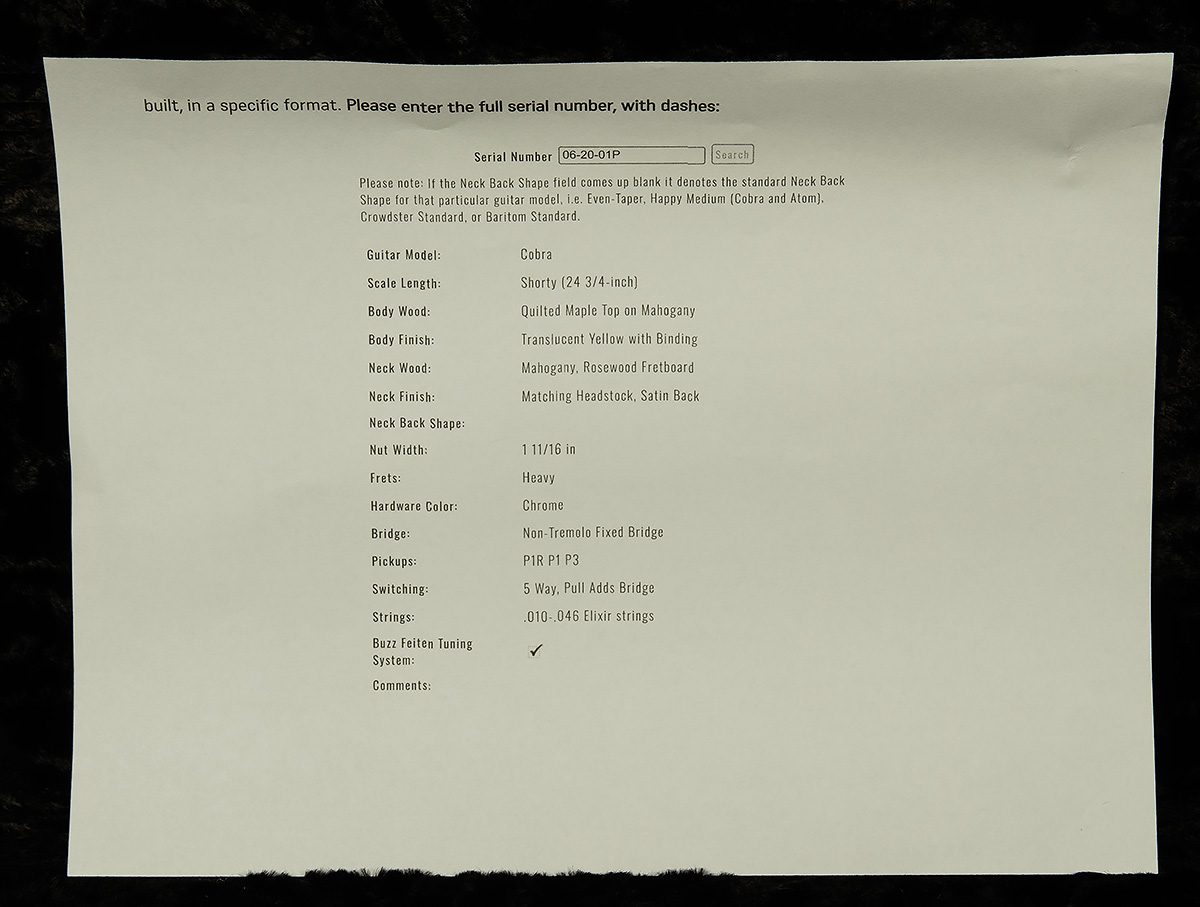 built, in a specific format. Please enter the full serial number, with dashes:

Serial Number 06-20-01P Search

Please note: If the Neck Back Shape field comes up blank it denotes the standard Neck Back Shape for that particular guitar model, i.e. Even-Taper, Happy Medium (Cobra and Atom), Crowdster Standard, or Baritom Standard.

Guitar Model: Cobra
Scale Length: Shorty (24 3/4-inch)
Body Wood: Quilted Maple Top on Mahogany
Body Finish: Translucent Yellow with Binding
Neck Wood: Mahogany, Rosewood Fretboard
Neck Finish: Matching Headstock, Satin Back
Neck Back Shape:
Nut Width: 1 11/16 in
Frets: Heavy
Hardware Color: Chrome
Bridge: Non-Tremolo Fixed Bridge
Pickups: P1R P1 P3
Switching: 5 Way, Pull Adds Bridge
Strings: .010-.046 Elixir strings
Buzz Feiten Tuning System: ✓
Comments: